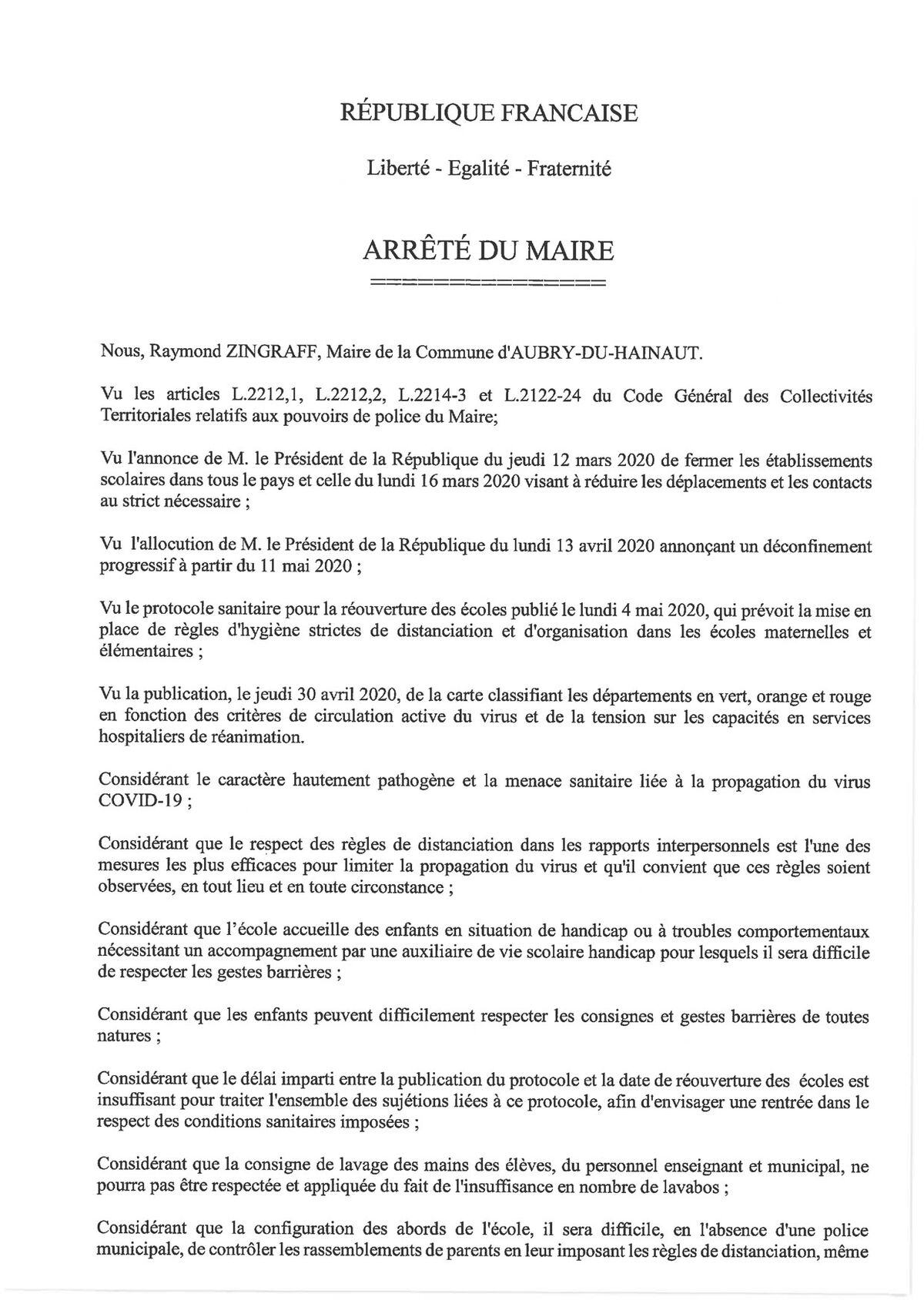 RÉPUBLIQUE FRANCAISE

Liberté - Egalité - Fraternité

ARRÊTÉ DU MAIRE

==============

Nous, Raymond ZINGRAFF, Maire de la Commune d'AUBRY-DU-HAINAUT.

Vu les articles L.2212,1, L.2212,2, L.2214-3 et L.2122-24 du Code Général des Collectivités Territoriales relatifs aux pouvoirs de police du Maire;

Vu l'annonce de M. le Président de la République du jeudi 12 mars 2020 de fermer les établissements scolaires dans tous le pays et celle du lundi 16 mars 2020 visant à réduire les déplacements et les contacts au strict nécessaire ;

Vu l'allocution de M. le Président de la République du lundi 13 avril 2020 annonçant un déconfinement progressif à partir du 11 mai 2020 ;

Vu le protocole sanitaire pour la réouverture des écoles publié le lundi 4 mai 2020, qui prévoit la mise en place de règles d'hygiène strictes de distanciation et d'organisation dans les écoles maternelles et élémentaires ;

Vu la publication, le jeudi 30 avril 2020, de la carte classifiant les départements en vert, orange et rouge en fonction des critères de circulation active du virus et de la tension sur les capacités en services hospitaliers de réanimation.

Considérant le caractère hautement pathogène et la menace sanitaire liée à la propagation du virus COVID-19 ;

Considérant que le respect des règles de distanciation dans les rapports interpersonnels est l'une des mesures les plus efficaces pour limiter la propagation du virus et qu'il convient que ces règles soient observées, en tout lieu et en toute circonstance ;

Considérant que l'école accueille des enfants en situation de handicap ou à troubles comportementaux nécessitant un accompagnement par une auxiliaire de vie scolaire handicap pour lesquels il sera difficile de respecter les gestes barrières ;

Considérant que les enfants peuvent difficilement respecter les consignes et gestes barrières de toutes natures ;

Considérant que le délai imparti entre la publication du protocole et la date de réouverture des écoles est insuffisant pour traiter l'ensemble des sujétions liées à ce protocole, afin d'envisager une rentrée dans le respect des conditions sanitaires imposées ;

Considérant que la consigne de lavage des mains des élèves, du personnel enseignant et municipal, ne pourra pas être respectée et appliquée du fait de l'insuffisance en nombre de lavabos ;

Considérant que la configuration des abords de l'école, il sera difficile, en l'absence d'une police municipale, de contrôler les rassemblements de parents en leur imposant les règles de distanciation, même